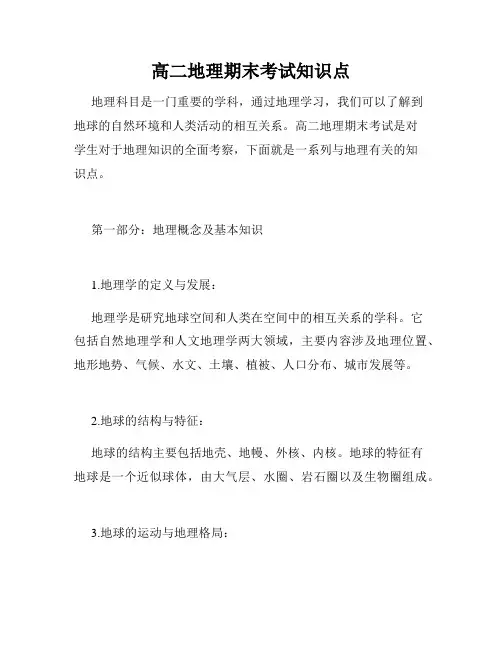 高二地理期末考试知识点

地理科目是一门重要的学科，通过地理学习，我们可以了解到地球的自然环境和人类活动的相互关系。高二地理期末考试是对学生对于地理知识的全面考察，下面就是一系列与地理有关的知识点。

第一部分：地理概念及基本知识

1.地理学的定义与发展：

地理学是研究地球空间和人类在空间中的相互关系的学科。它包括自然地理学和人文地理学两大领域，主要内容涉及地理位置、地形地势、气候、水文、土壤、植被、人口分布、城市发展等。

2.地球的结构与特征：

地球的结构主要包括地壳、地幔、外核、内核。地球的特征有地球是一个近似球体，由大气层、水圈、岩石圈以及生物圈组成。

3.地球的运动与地理格局：